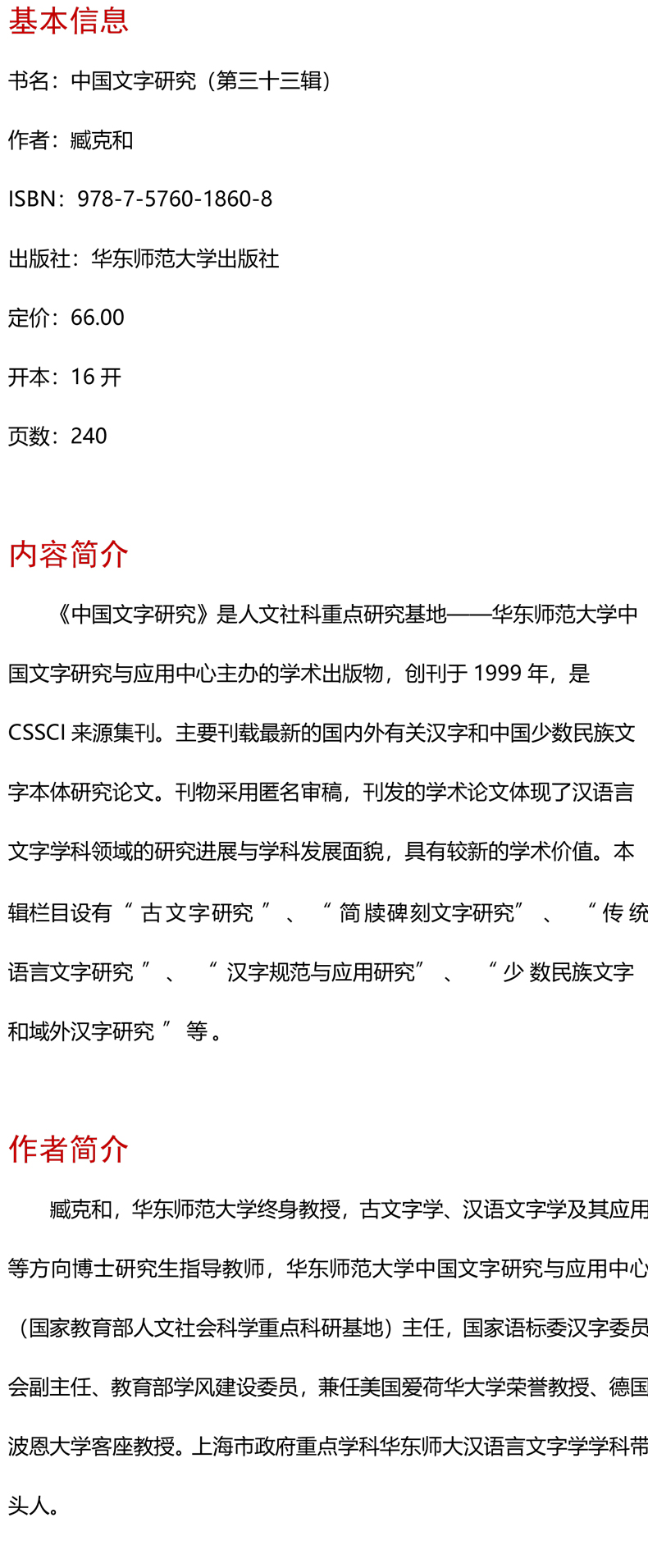 基本信息

书名：中国文字研究（第三十三辑）

作者：臧克和

ISBN：978-7-5760-1860-8

出版社：华东师范大学出版社

定价：66.00

开本：16 开

页数：240

内容简介

《中国文字研究》是人文社科重点研究基地——华东师范大学中国文字研究与应用中心主办的学术出版物，创刊于 1999 年，是 CSSCI 来源集刊。主要刊载最新的国内外有关汉字和中国少数民族文字本体研究论文。刊物采用匿名审稿，刊发的学术论文体现了汉语言文字学科领域的研究进展与学科发展面貌，具有较新的学术价值。本辑栏目设有“古文字研究”、“简牍碑刻文字研究”、“传统语言文字研究”、“汉字规范与应用研究”、“少数民族文字和域外汉字研究”等。

作者简介

臧克和，华东师范大学终身教授，古文字学、汉语文字学及其应用等方向博士研究生指导教师，华东师范大学中国文字研究与应用中心（国家教育部人文社会科学重点科研基地）主任，国家语标委汉字委员会副主任、教育部学风建设委员，兼任美国爱荷华大学荣誉教授、德国波恩大学客座教授。上海市政府重点学科华东师大汉语言文字学学科带头人。